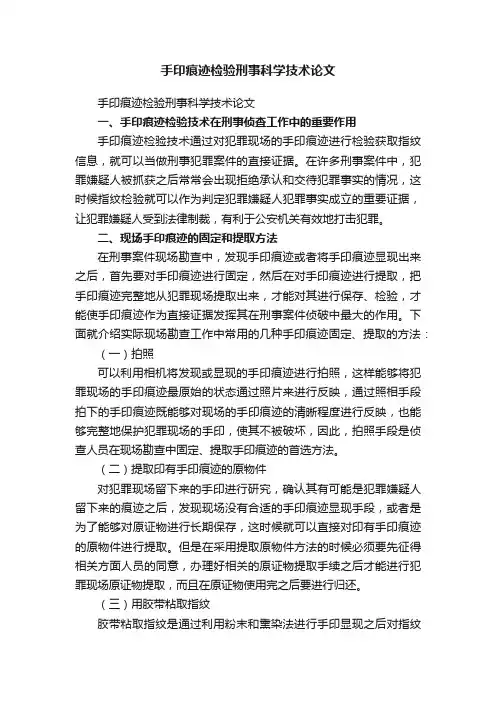 手印痕迹检验刑事科学技术论文

手印痕迹检验刑事科学技术论文

一、手印痕迹检验技术在刑事侦查工作中的重要作用

手印痕迹检验技术通过对犯罪现场的手印痕迹进行检验获取指纹信息，就可以当做刑事犯罪案件的直接证据。在许多刑事案件中，犯罪嫌疑人被抓获之后常常会出现拒绝承认和交待犯罪事实的情况，这时候指纹检验就可以作为判定犯罪嫌疑人犯罪事实成立的重要证据，让犯罪嫌疑人受到法律制裁，有利于公安机关有效地打击犯罪。

二、现场手印痕迹的固定和提取方法

在刑事案件现场勘查中，发现手印痕迹或者将手印痕迹显现出来之后，首先要对手印痕迹进行固定，然后在对手印痕迹进行提取，把手印痕迹完整地从犯罪现场提取出来，才能对其进行保存、检验，才能使手印痕迹作为直接证据发挥其在刑事案件侦破中最大的作用。下面就介绍实际现场勘查工作中常用的几种手印痕迹固定、提取的方法：

（一）拍照

可以利用相机将发现或显现的手印痕迹进行拍照，这样能够将犯罪现场的手印痕迹最原始的状态通过照片来进行反映，通过照相手段拍下的手印痕迹既能够对现场的手印痕迹的清晰程度进行反映，也能够完整地保护犯罪现场的手印，使其不被破坏，因此，拍照手段是侦查人员在现场勘查中固定、提取手印痕迹的首选方法。

（二）提取印有手印痕迹的原物件

对犯罪现场留下来的手印进行研究，确认其有可能是犯罪嫌疑人留下来的痕迹之后，发现现场没有合适的手印痕迹显现手段，或者是为了能够对原证物进行长期保存，这时候就可以直接对印有手印痕迹的原物件进行提取。但是在采用提取原物件方法的时候必须要先征得相关方面人员的同意，办理好相关的原证物提取手续之后才能进行犯罪现场原证物提取，而且在原证物使用完之后要进行归还。

（三）用胶带粘取指纹

胶带粘取指纹是通过利用粉末和熏染法进行手印显现之后对指纹